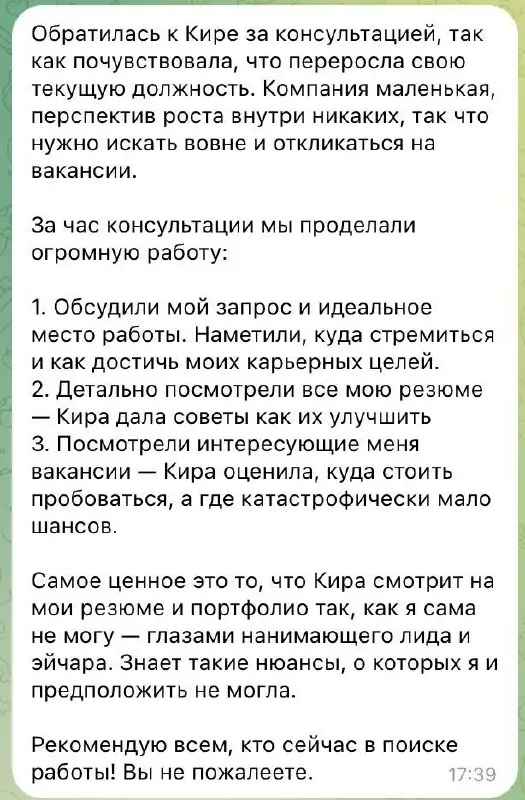 Обратилась к Кире за консультацией, так как почувствовала, что переросла свою текущую должность. Компания маленькая, перспектив роста внутри никаких, так что нужно искать вовне и откликаться на вакансии.

За час консультации мы проделали огромную работу:

1. Обсудили мой запрос и идеальное место работы. Наметили, куда стремиться и как достичь моих карьерных целей.
2. Детально посмотрели все мою резюме — Кира дала советы как их улучшить
3. Посмотрели интересующие меня вакансии — Кира оценила, куда стоить пробоваться, а где катастрофически мало шансов.

Самое ценное это то, что Кира смотрит на мои резюме и портфолио так, как я сама не могу — глазами нанимающего лида и эйчара. Знает такие нюансы, о которых я и предположить не могла.

Рекомендую всем, кто сейчас в поиске работы! Вы не пожалеете.

17:39